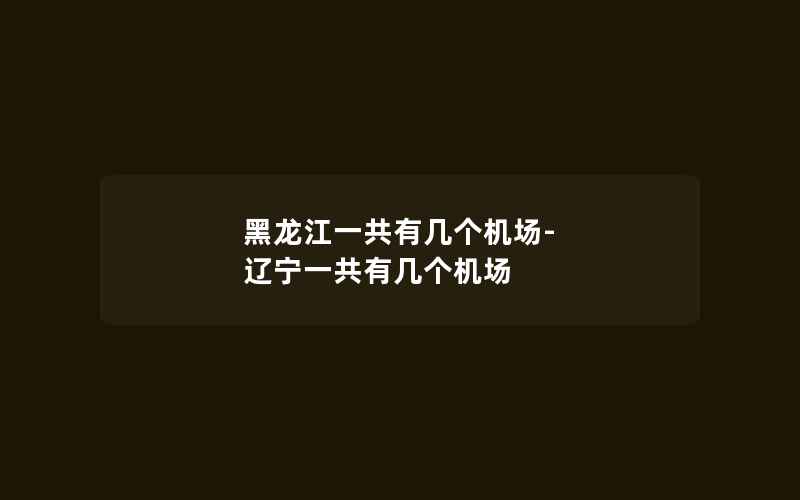 黑龙江一共有几个机场-辽宁一共有几个机场